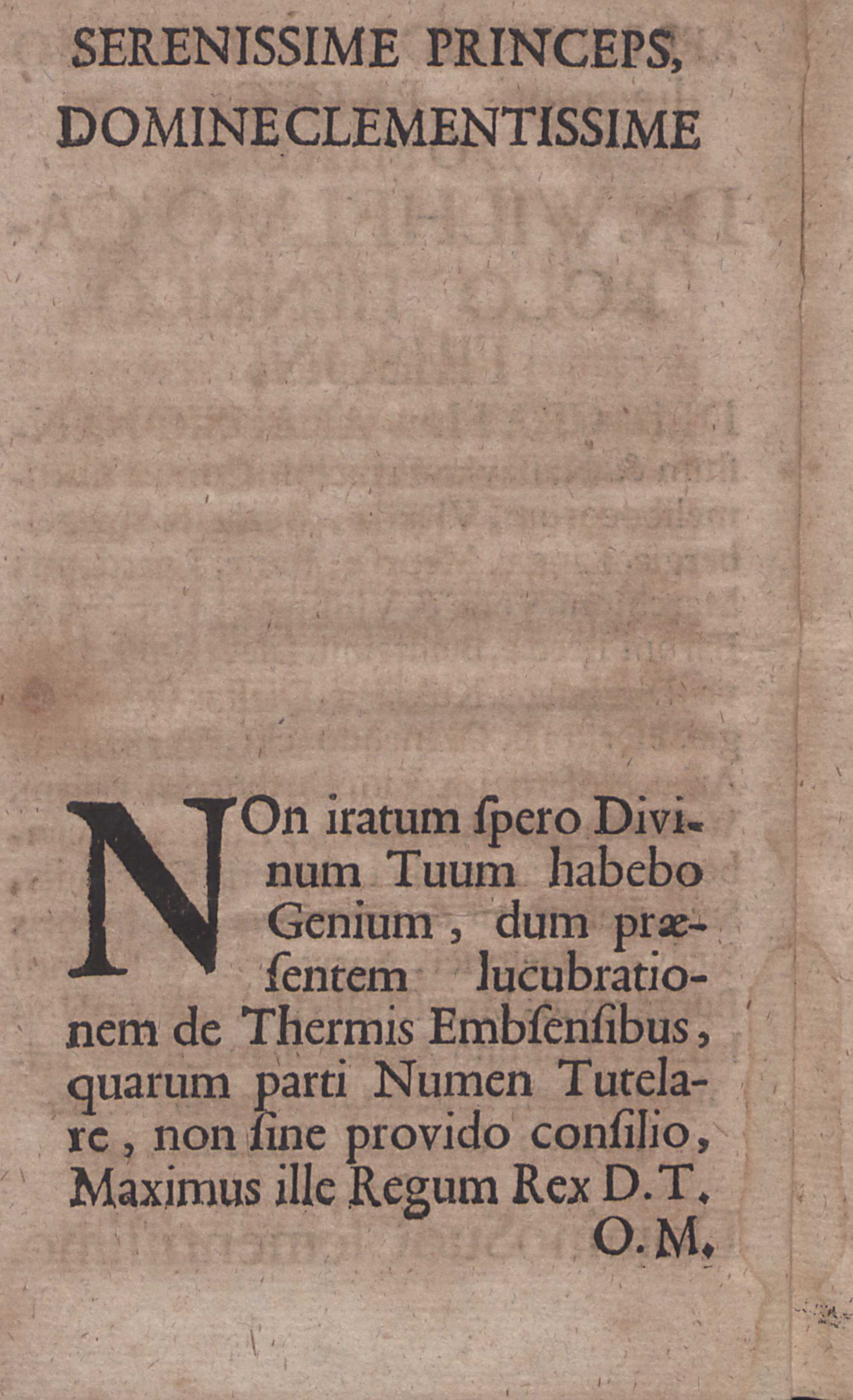 SERENISSIME PRINCEPS, DOMINE CLEMENTISSIME

NOn iratum ſpero Divinum Tuum habebo Genium, dum præſentem lucubrationem de Thermis Embſenſibus, quarum parti Numen Tutelare, non ſine provido conſilio, Maximus ille Regum Rex D. T. O. M.